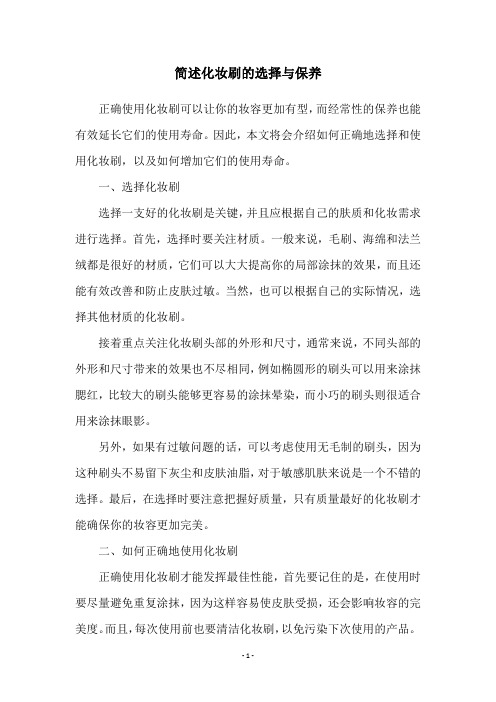 简述化妆刷的选择与保养

正确使用化妆刷可以让你的妆容更加有型，而经常性的保养也能有效延长它们的使用寿命。因此，本文将会介绍如何正确地选择和使用化妆刷，以及如何增加它们的使用寿命。

一、选择化妆刷

选择一支好的化妆刷是关键，并且应根据自己的肤质和化妆需求进行选择。首先，选择时要关注材质。一般来说，毛刷、海绵和法兰绒都是很好的材质，它们可以大大提高你的局部涂抹的效果，而且还能有效改善和防止皮肤过敏。当然，也可以根据自己的实际情况，选择其他材质的化妆刷。

接着重点关注化妆刷头部的外形和尺寸，通常来说，不同头部的外形和尺寸带来的效果也不尽相同，例如椭圆形的刷头可以用来涂抹腮红，比较大的刷头能够更容易的涂抹晕染，而小巧的刷头则很适合用来涂抹眼影。

另外，如果有过敏问题的话，可以考虑使用无毛制的刷头，因为这种刷头不易留下灰尘和皮肤油脂，对于敏感肌肤来说是一个不错的选择。最后，在选择时要注意把握好质量，只有质量最好的化妆刷才能确保你的妆容更加完美。

二、如何正确地使用化妆刷

正确使用化妆刷才能发挥最佳性能，首先要记住的是，在使用时要尽量避免重复涂抹，因为这样容易使皮肤受损，还会影响妆容的完美度。而且，每次使用前也要清洁化妆刷，以免污染下次使用的产品。

- 1 -